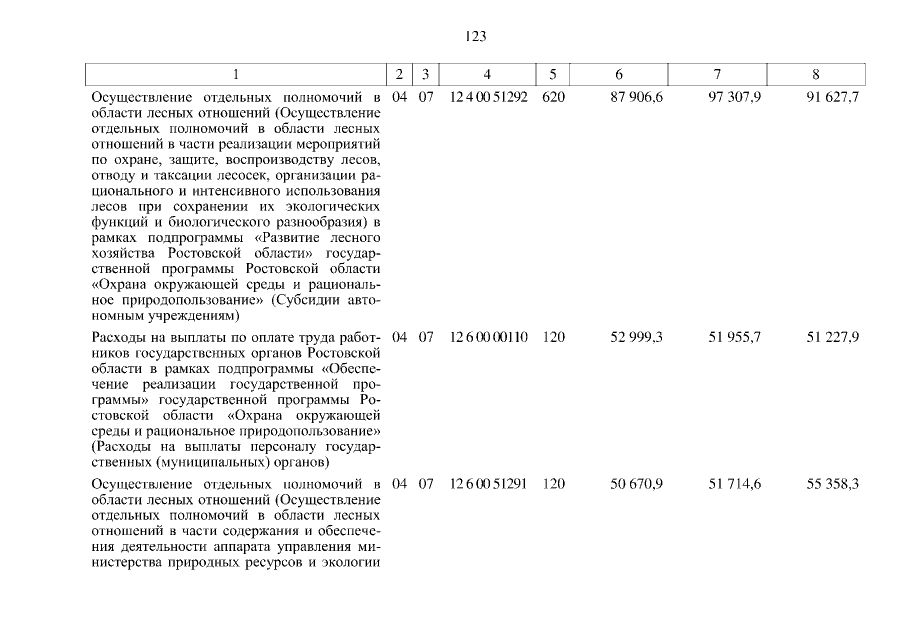 123

| 1 | 2 | 3 | 4 | 5 | 6 | 7 | 8 |
|---|---|---|---|---|---|---|---|
| Осуществление отдельных полномочий в области лесных отношений (Осуществление отдельных полномочий в области лесных отношений в части реализации мероприятий по охране, защите, воспроизводству лесов, отводу и таксации лесосек, организации рационального и интенсивного использования лесов при сохранении их экологических функций и биологического разнообразия) в рамках подпрограммы «Развитие лесного хозяйства Ростовской области» государственной программы Ростовской области «Охрана окружающей среды и рациональное природопользование» (Субсидии автономным учреждениям) | 04 | 07 | 12 4 00 51292 | 620 | 87 906,6 | 97 307,9 | 91 627,7 |
| Расходы на выплаты по оплате труда работников государственных органов Ростовской области в рамках подпрограммы «Обеспечение реализации государственной программы» государственной программы Ростовской области «Охрана окружающей среды и рациональное природопользование» (Расходы на выплаты персоналу государственных (муниципальных) органов) | 04 | 07 | 12 6 00 00110 | 120 | 52 999,3 | 51 955,7 | 51 227,9 |
| Осуществление отдельных полномочий в области лесных отношений (Осуществление отдельных полномочий в области лесных отношений в части содержания и обеспечения деятельности аппарата управления министерства природных ресурсов и экологии | 04 | 07 | 12 6 00 51291 | 120 | 50 670,9 | 51 714,6 | 55 358,3 |